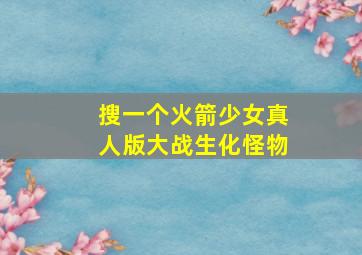 搜一个火箭少女真人版大战生化怪物